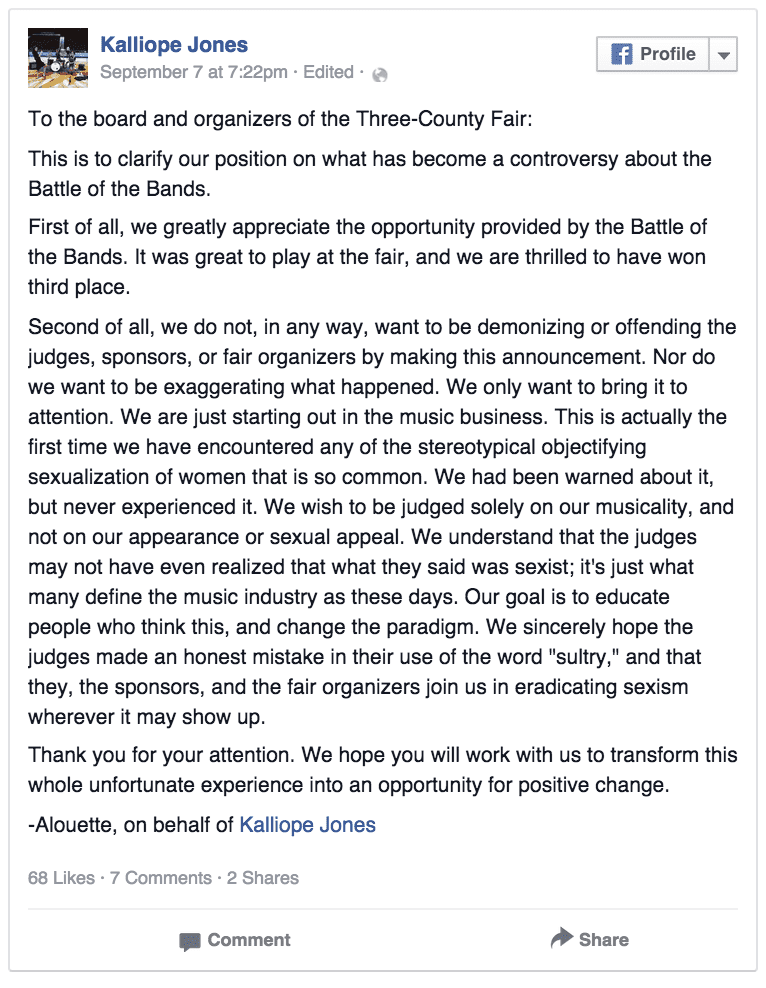 Kalliope Jones
September 7 at 7:22pm · Edited ·

Profile

To the board and organizers of the Three-County Fair:

This is to clarify our position on what has become a controversy about the Battle of the Bands.

First of all, we greatly appreciate the opportunity provided by the Battle of the Bands. It was great to play at the fair, and we are thrilled to have won third place.

Second of all, we do not, in any way, want to be demonizing or offending the judges, sponsors, or fair organizers by making this announcement. Nor do we want to be exaggerating what happened. We only want to bring it to attention. We are just starting out in the music business. This is actually the first time we have encountered any of the stereotypical objectifying sexualization of women that is so common. We had been warned about it, but never experienced it. We wish to be judged solely on our musicality, and not on our appearance or sexual appeal. We understand that the judges may not have even realized that what they said was sexist; it's just what many define the music industry as these days. Our goal is to educate people who think this, and change the paradigm. We sincerely hope the judges made an honest mistake in their use of the word "sultry," and that they, the sponsors, and the fair organizers join us in eradicating sexism wherever it may show up.

Thank you for your attention. We hope you will work with us to transform this whole unfortunate experience into an opportunity for positive change.

-Alouette, on behalf of Kalliope Jones

68 Likes · 7 Comments · 2 Shares

Comment

Share